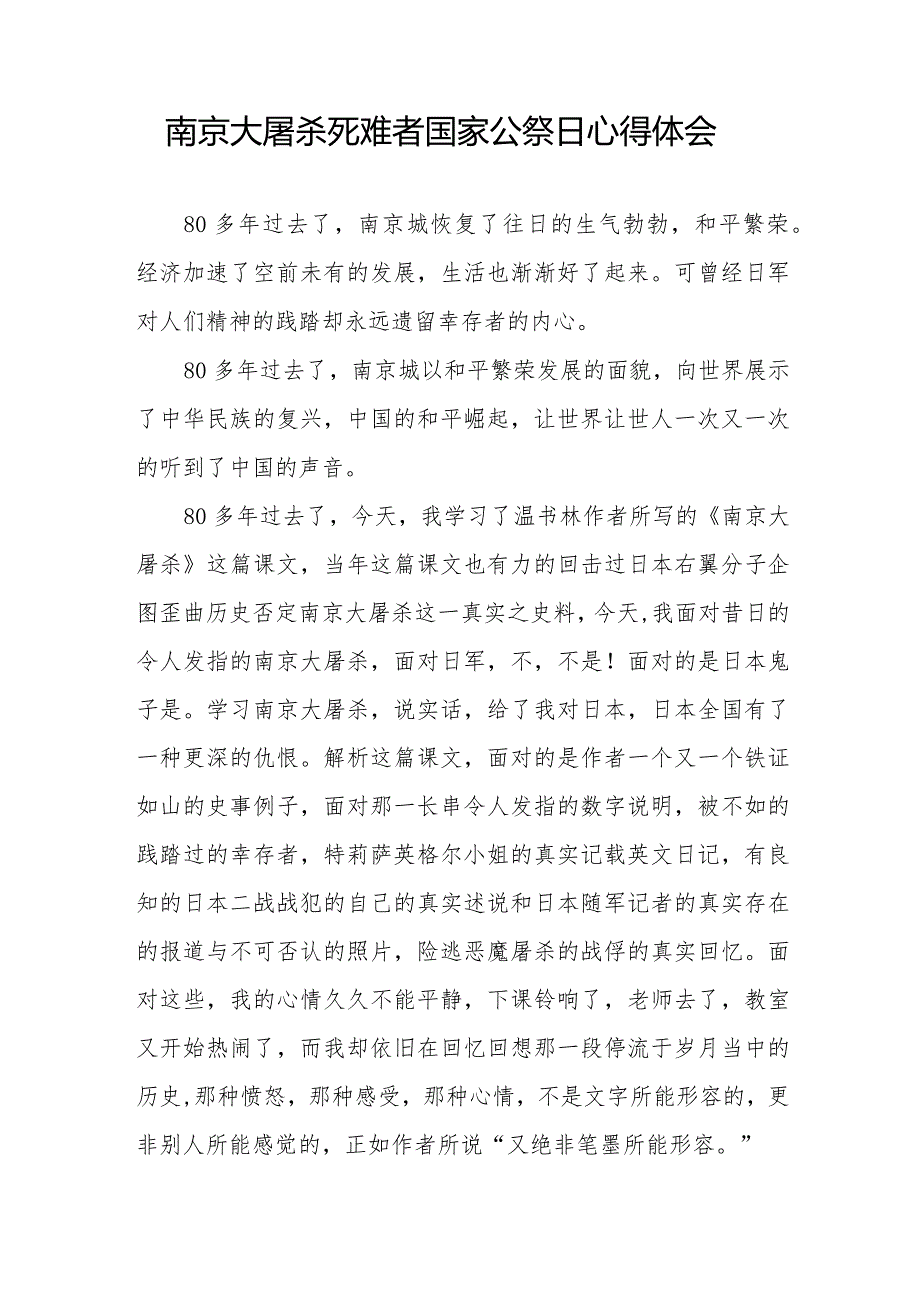 南京大屠杀死难者国家公祭日心得体会

80多年过去了，南京城恢复了往日的生气勃勃，和平繁荣。经济加速了空前未有的发展，生活也渐渐好了起来。可曾经日军对人们精神的践踏却永远遗留幸存者的内心。

80多年过去了，南京城以和平繁荣发展的面貌，向世界展示了中华民族的复兴，中国的和平崛起，让世界让世人一次又一次的听到了中国的声音。

80多年过去了，今天，我学习了温书林作者所写的《南京大屠杀》这篇课文，当年这篇课文也有力的回击过日本右翼分子企图歪曲历史否定南京大屠杀这一真实之史料，今天，我面对昔日的令人发指的南京大屠杀，面对日军，不，不是！面对的是日本鬼子是。学习南京大屠杀，说实话，给了我对日本，日本全国有了一种更深的仇恨。解析这篇课文，面对的是作者一个又一个铁证如山的史事例子，面对那一长串令人发指的数字说明，被不如的践踏过的幸存者，特莉萨英格尔小姐的真实记载英文日记，有良知的日本二战战犯的自己的真实述说和日本随军记者的真实存在的报道与不可否认的照片，险逃恶魔屠杀的战俘的真实回忆。面对这些，我的心情久久不能平静，下课铃响了，老师去了，教室又开始热闹了，而我却依旧在回忆回想那一段停流于岁月当中的历史，那种愤怒，那种感受，那种心情，不是文字所能形容的，更非别人所能感觉的，正如作者所说“又绝非笔墨所能形容。”